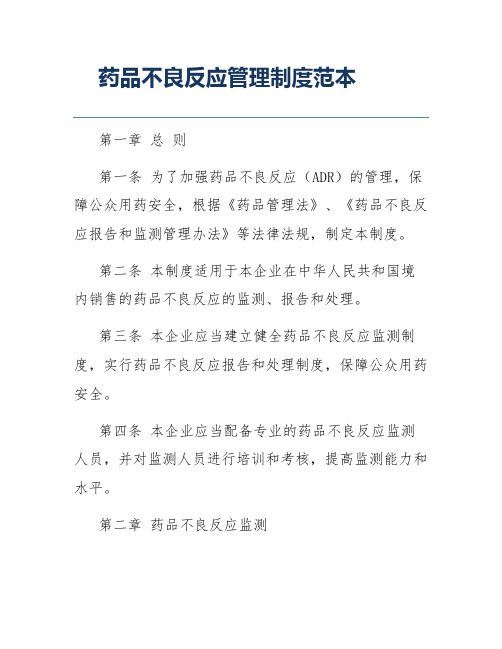 药品不良反应管理制度范本

第一章 总 则

第一条 为了加强药品不良反应（ADR）的管理，保障公众用药安全，根据《药品管理法》、《药品不良反应报告和监测管理办法》等法律法规，制定本制度。

第二条 本制度适用于本企业在中华人民共和国境内销售的药品不良反应的监测、报告和处理。

第三条 本企业应当建立健全药品不良反应监测制度，实行药品不良反应报告和处理制度，保障公众用药安全。

第四条 本企业应当配备专业的药品不良反应监测人员，并对监测人员进行培训和考核，提高监测能力和水平。

第二章 药品不良反应监测